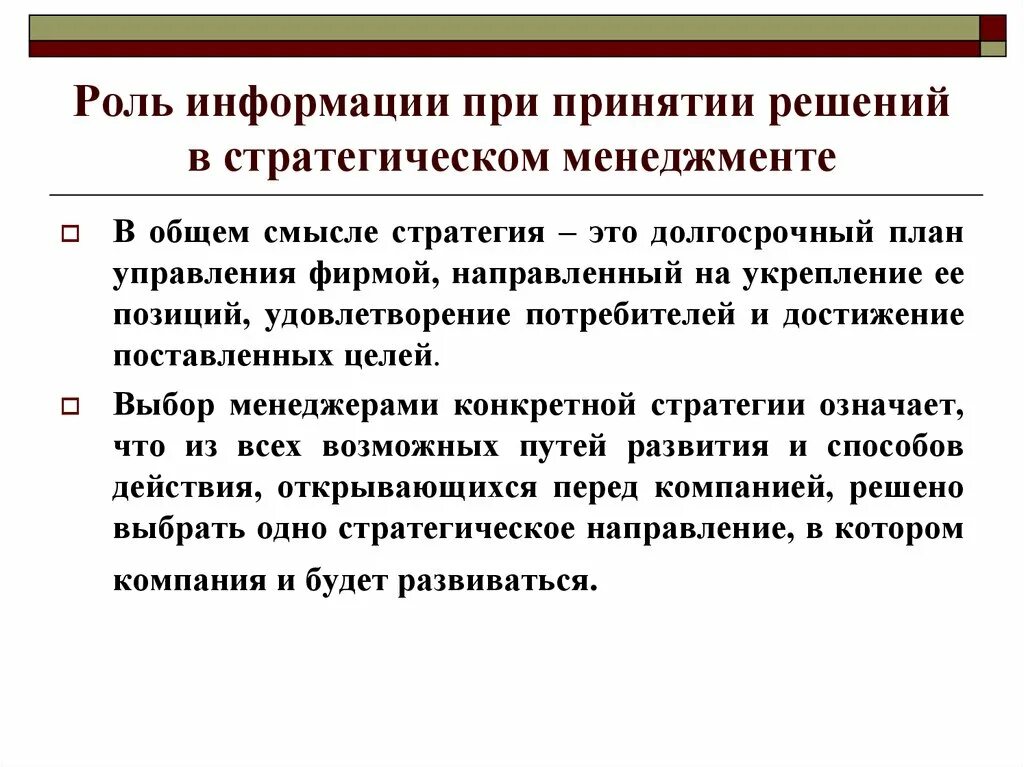 Роль информации при принятии решений в стратегическом менеджменте

В общем смысле стратегия – это долгосрочный план управления фирмой, направленный на укрепление ее позиций, удовлетворение потребителей и достижение поставленных целей.

Выбор менеджерами конкретной стратегии означает, что из всех возможных путей развития и способов действия, открывающихся перед компанией, решено выбрать одно стратегическое направление, в котором компания и будет развиваться.